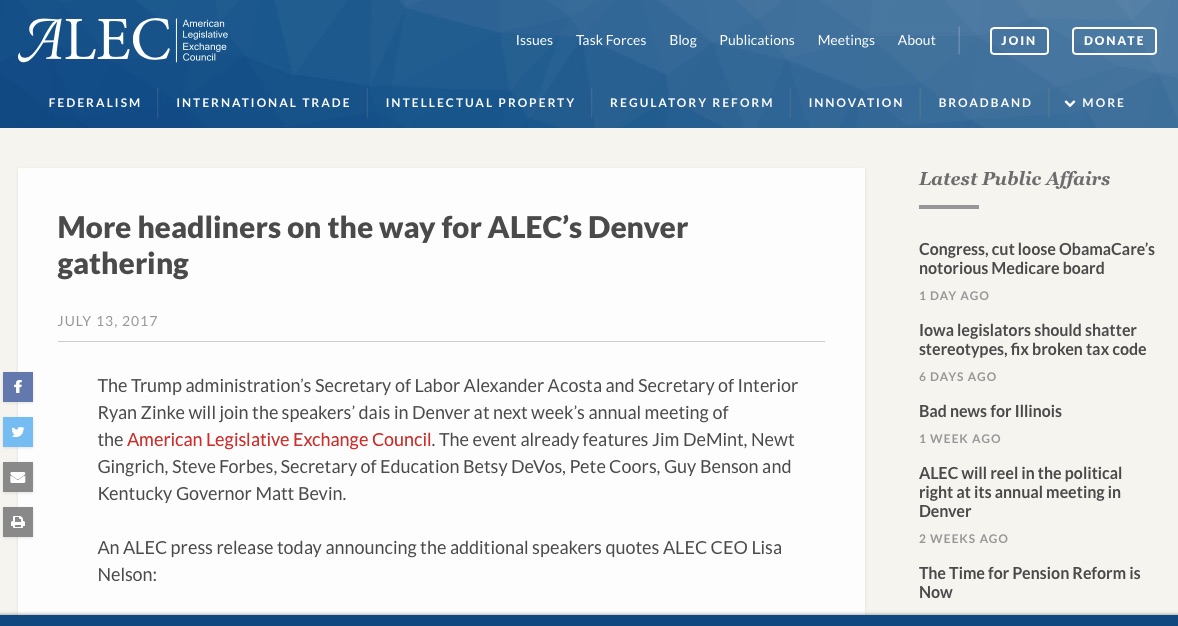 ALEC American Legislative Exchange Council

Issues Task Forces Blog Publications Meetings About JOIN DONATE

FEDERALISM INTERNATIONAL TRADE INTELLECTUAL PROPERTY REGULATORY REFORM INNOVATION BROADBAND MORE

More headliners on the way for ALEC's Denver gathering

JULY 13, 2017

The Trump administration's Secretary of Labor Alexander Acosta and Secretary of Interior Ryan Zinke will join the speakers' dais in Denver at next week's annual meeting of the American Legislative Exchange Council. The event already features Jim DeMint, Newt Gingrich, Steve Forbes, Secretary of Education Betsy DeVos, Pete Coors, Guy Benson and Kentucky Governor Matt Bevin.

An ALEC press release today announcing the additional speakers quotes ALEC CEO Lisa Nelson:

Latest Public Affairs

Congress, cut loose ObamaCare's notorious Medicare board
1 DAY AGO

Iowa legislators should shatter stereotypes, fix broken tax code
6 DAYS AGO

Bad news for Illinois
1 WEEK AGO

ALEC will reel in the political right at its annual meeting in Denver
2 WEEKS AGO

The Time for Pension Reform is Now